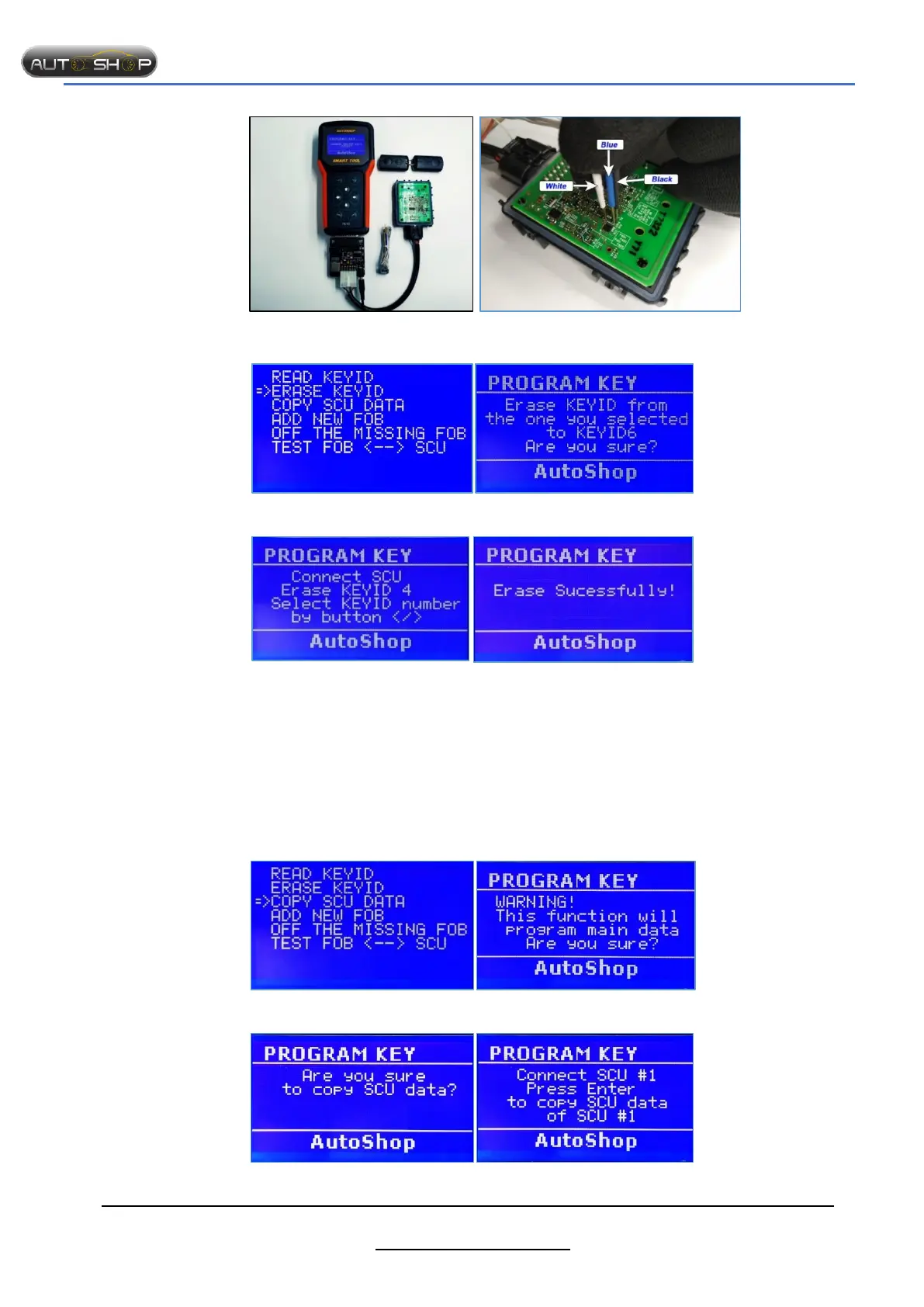 AUTO SHOP

Blue
White
Black

READ KEYID
=>ERASE KEYID
COPY SCU DATA
ADD NEW FOB
OFF THE MISSING FOB
TEST FOB <--> SCU

PROGRAM KEY
Erase KEYID from the one you selected to KEYID6
Are you sure?
AutoShop

PROGRAM KEY
Connect SCU
Erase KEYID 4
Select KEYID number by button </>
AutoShop

PROGRAM KEY
Erase Sucessfully!
AutoShop

READ KEYID
ERASE KEYID
=>COPY SCU DATA
ADD NEW FOB
OFF THE MISSING FOB
TEST FOB <--> SCU

PROGRAM KEY
WARNING!
This function will program main data
Are you sure?
AutoShop

PROGRAM KEY
Are you sure to copy SCU data?
AutoShop

PROGRAM KEY
Connect SCU #1
Press Enter
to copy SCU data of SCU #1
AutoShop